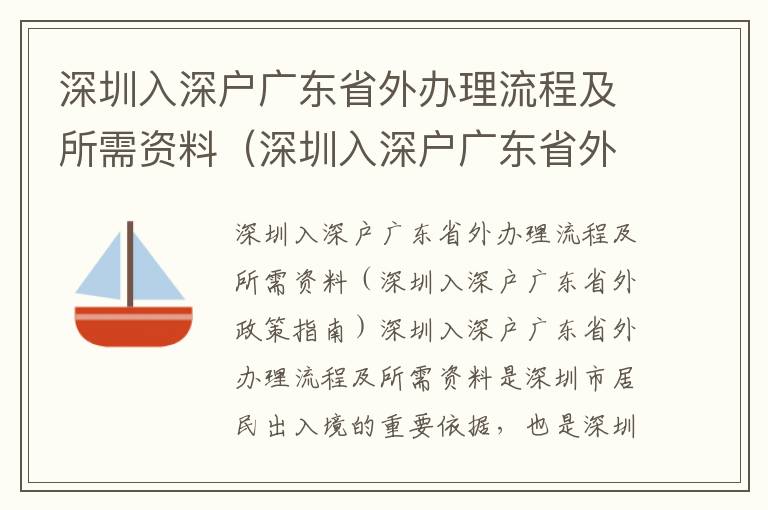 深圳入深户广东省外办理流程及所需资料（深圳入深户广东省外

深圳入深户广东省外办理流程及所需资料（深圳入深户广东省外政策指南）深圳入深户广东省外办理流程及所需资料是深圳市居民出入境的重要依据，也是深圳